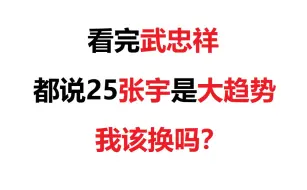 看完武忠祥

都说25张宇是大趋势

我该换吗？